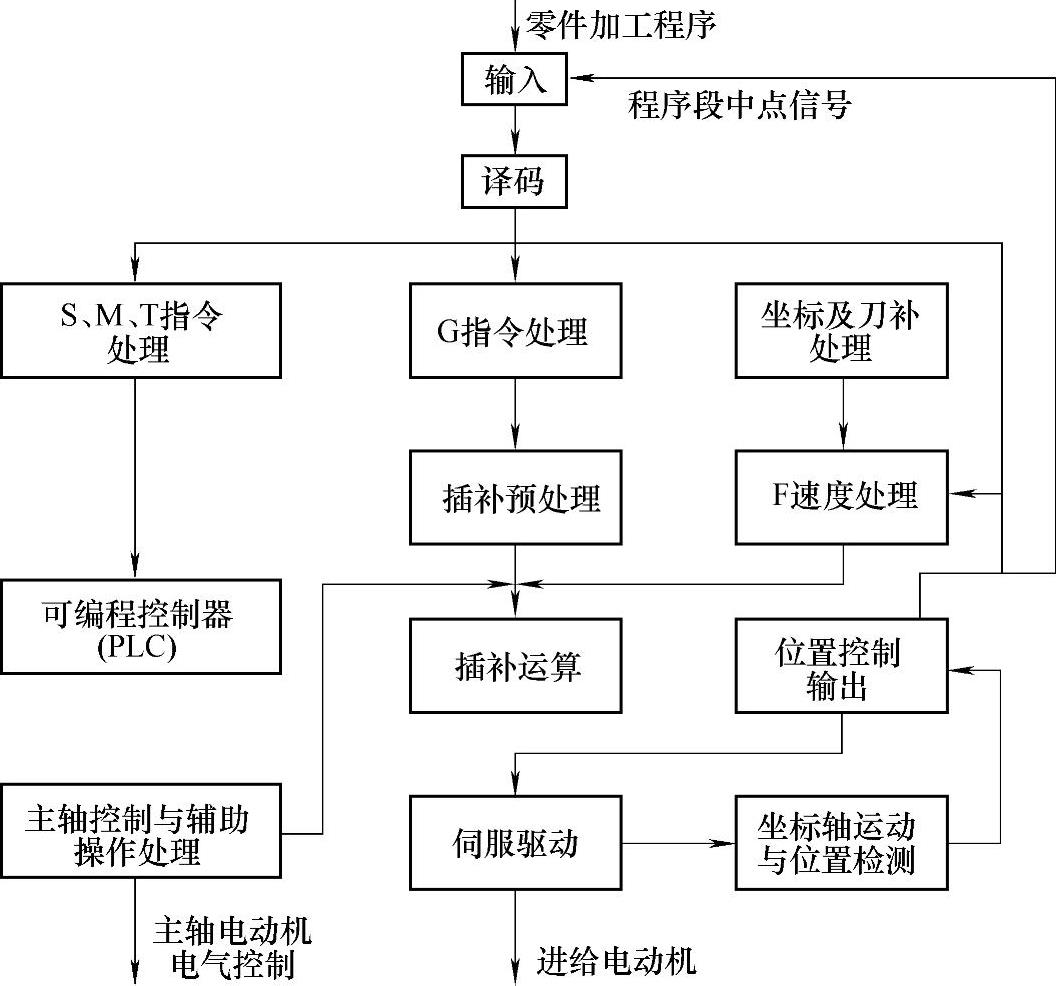 零件加工程序

输入

程序段中点信号

译码

S、M、T指令处理

G指令处理

坐标及刀补处理

插补预处理

F速度处理

可编程控制器(PLC)

插补运算

位置控制输出

主轴控制与辅助操作处理

伺服驱动

坐标轴运动与位置检测

主轴电动机电气控制

进给电动机